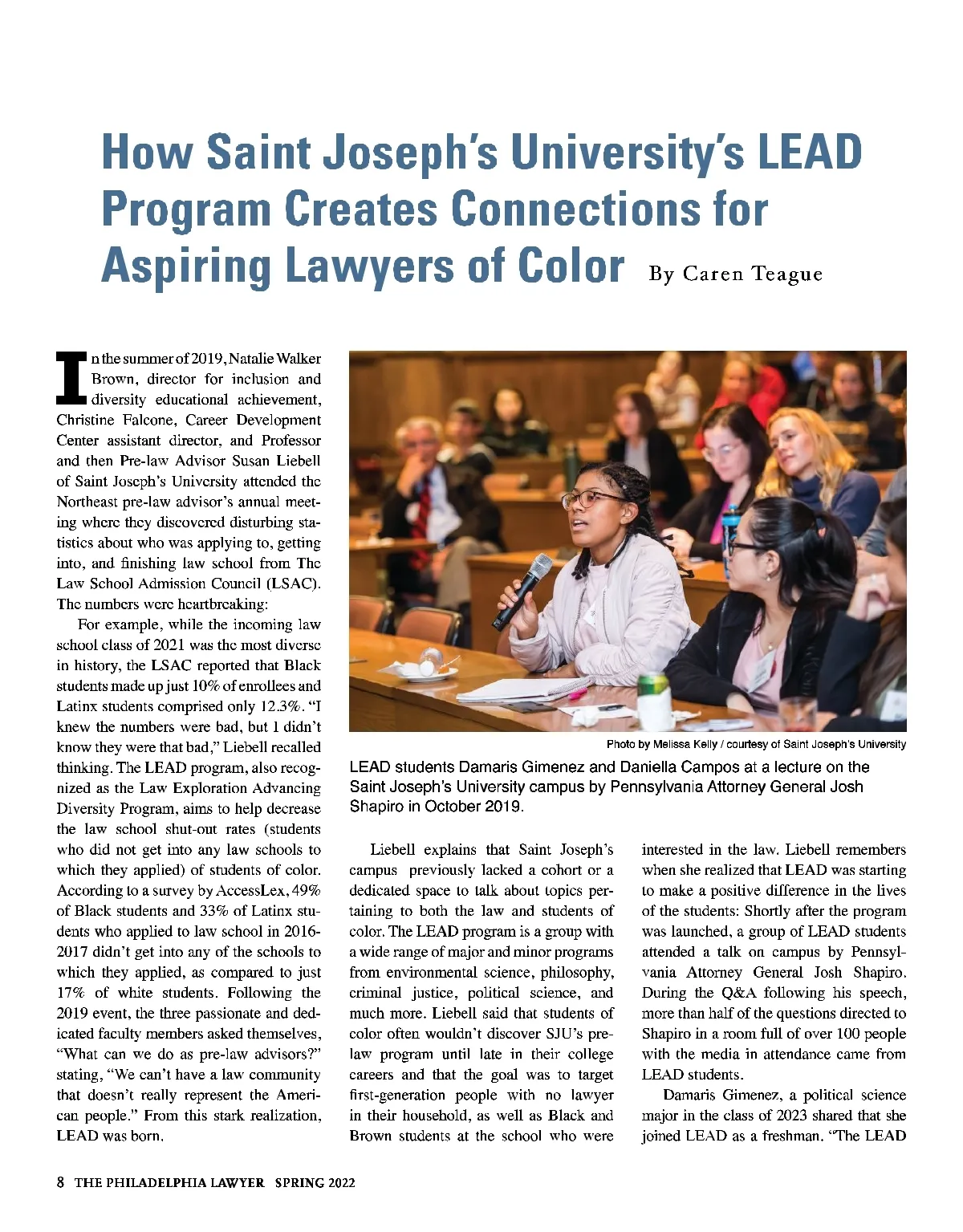 How Saint Joseph's University's LEAD Program Creates Connections for Aspiring Lawyers of Color By Caren Teague

In the summer of 2019, Natalie Walker Brown, director for inclusion and diversity educational achievement, Christine Falcone, Career Development Center assistant director, and Professor and then Pre-law Advisor Susan Liebell of Saint Joseph's University attended the Northeast pre-law advisor's annual meeting where they discovered disturbing statistics about who was applying to, getting into, and finishing law school from The Law School Admission Council (LSAC). The numbers were heartbreaking:

For example, while the incoming law school class of 2021 was the most diverse in history, the LSAC reported that Black students made up just 10% of enrollees and Latinx students comprised only 12.3%. "I knew the numbers were bad, but I didn't know they were that bad," Liebell recalled thinking. The LEAD program, also recognized as the Law Exploration Advancing Diversity Program, aims to help decrease the law school shut-out rates (students who did not get into any law schools to which they applied) of students of color. According to a survey by AccessLex, 49% of Black students and 33% of Latinx students who applied to law school in 2016-2017 didn't get into any of the schools to which they applied, as compared to just 17% of white students. Following the 2019 event, the three passionate and dedicated faculty members asked themselves, "What can we do as pre-law advisors?" stating, "We can't have a law community that doesn't really represent the American people." From this stark realization, LEAD was born.

Photo by Melissa Kelly / courtesy of Saint Joseph's University

LEAD students Damaris Gimenez and Daniella Campos at a lecture on the Saint Joseph's University campus by Pennsylvania Attorney General Josh Shapiro in October 2019.

Liebell explains that Saint Joseph's campus previously lacked a cohort or a dedicated space to talk about topics pertaining to both the law and students of color. The LEAD program is a group with a wide range of major and minor programs from environmental science, philosophy, criminal justice, political science, and much more. Liebell said that students of color often wouldn't discover SJU's pre-law program until late in their college careers and that the goal was to target first-generation people with no lawyer in their household, as well as Black and Brown students at the school who were interested in the law. Liebell remembers when she realized that LEAD was starting to make a positive difference in the lives of the students: Shortly after the program was launched, a group of LEAD students attended a talk on campus by Pennsylvania Attorney General Josh Shapiro. During the Q&A following his speech, more than half of the questions directed to Shapiro in a room full of over 100 people with the media in attendance came from LEAD students.

Damaris Gimenez, a political science major in the class of 2023 shared that she joined LEAD as a freshman. "The LEAD

8 THE PHILADELPHIA LAWYER SPRING 2022